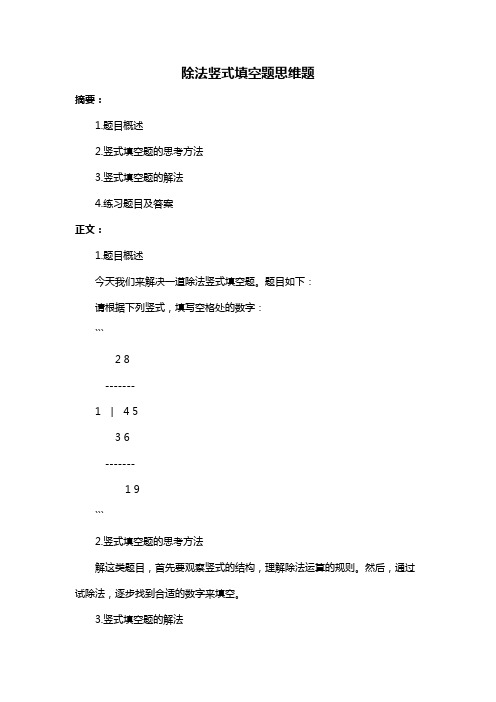 除法竖式填空题思维题

摘要：

1.题目概述

2.竖式填空题的思考方法

3.竖式填空题的解法

4.练习题目及答案

正文：

1.题目概述

今天我们来解决一道除法竖式填空题。题目如下：

请根据下列竖式，填写空格处的数字：

```

2 8

-------

1 | 4 5

3 6

-------

1 9

```

2.竖式填空题的思考方法

解这类题目，首先要观察竖式的结构，理解除法运算的规则。然后，通过试除法，逐步找到合适的数字来填空。

3.竖式填空题的解法